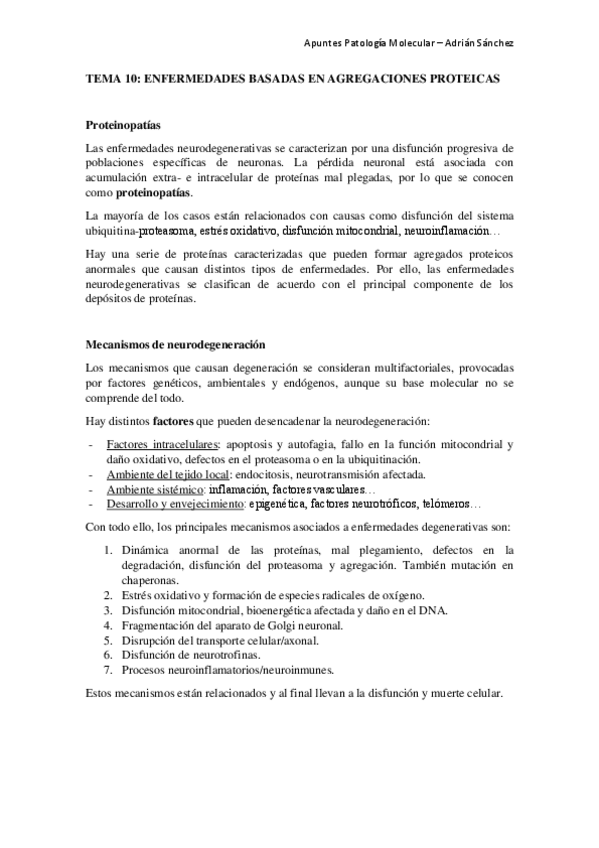 Apuntes Patología Molecular – Adrián Sánchez

TEMA 10: ENFERMEDADES BASADAS EN AGREGACIONES PROTEICAS

Proteinopatías

Las enfermedades neurodegenerativas se caracterizan por una disfunción progresiva de poblaciones específicas de neuronas. La pérdida neuronal está asociada con acumulación extra- e intracelular de proteínas mal plegadas, por lo que se conocen como proteinopatías.

La mayoría de los casos están relacionados con causas como disfunción del sistema ubiquitina-proteasoma, estrés oxidativo, disfunción mitocondrial, neuroinflamación…

Hay una serie de proteínas caracterizadas que pueden formar agregados proteicos anormales que causan distintos tipos de enfermedades. Por ello, las enfermedades neurodegenerativas se clasifican de acuerdo con el principal componente de los depósitos de proteínas.

Mecanismos de neurodegeneración

Los mecanismos que causan degeneración se consideran multifactoriales, provocadas por factores genéticos, ambientales y endógenos, aunque su base molecular no se comprende del todo.

Hay distintos factores que pueden desencadenar la neurodegeneración:

- Factores intracelulares: apoptosis y autofagia, fallo en la función mitocondrial y daño oxidativo, defectos en el proteasoma o en la ubiquitinación.
- Ambiente del tejido local: endocitosis, neurotransmisión afectada.
- Ambiente sistémico: inflamación, factores vasculares…
- Desarrollo y envejecimiento: epigenética, factores neurotróficos, telómeros…

Con todo ello, los principales mecanismos asociados a enfermedades degenerativas son:

1. Dinámica anormal de las proteínas, mal plegamiento, defectos en la degradación, disfunción del proteasoma y agregación. También mutación en chaperonas.
2. Estrés oxidativo y formación de especies radicales de oxígeno.
3. Disfunción mitocondrial, bioenergética afectada y daño en el DNA.
4. Fragmentación del aparato de Golgi neuronal.
5. Disrupción del transporte celular/axonal.
6. Disfunción de neurotrofinas.
7. Procesos neuroinflamatorios/neuroinmunes.

Estos mecanismos están relacionados y al final llevan a la disfunción y muerte celular.